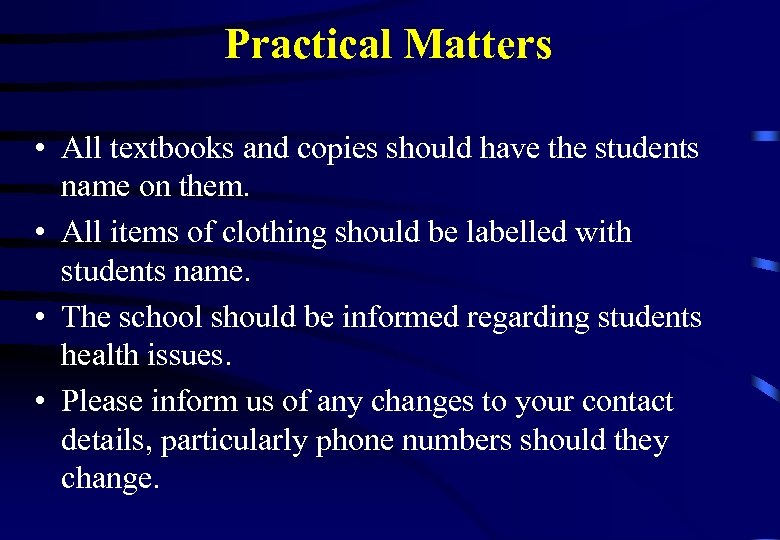 Practical Matters

• All textbooks and copies should have the students name on them.
• All items of clothing should be labelled with students name.
• The school should be informed regarding students health issues.
• Please inform us of any changes to your contact details, particularly phone numbers should they change.